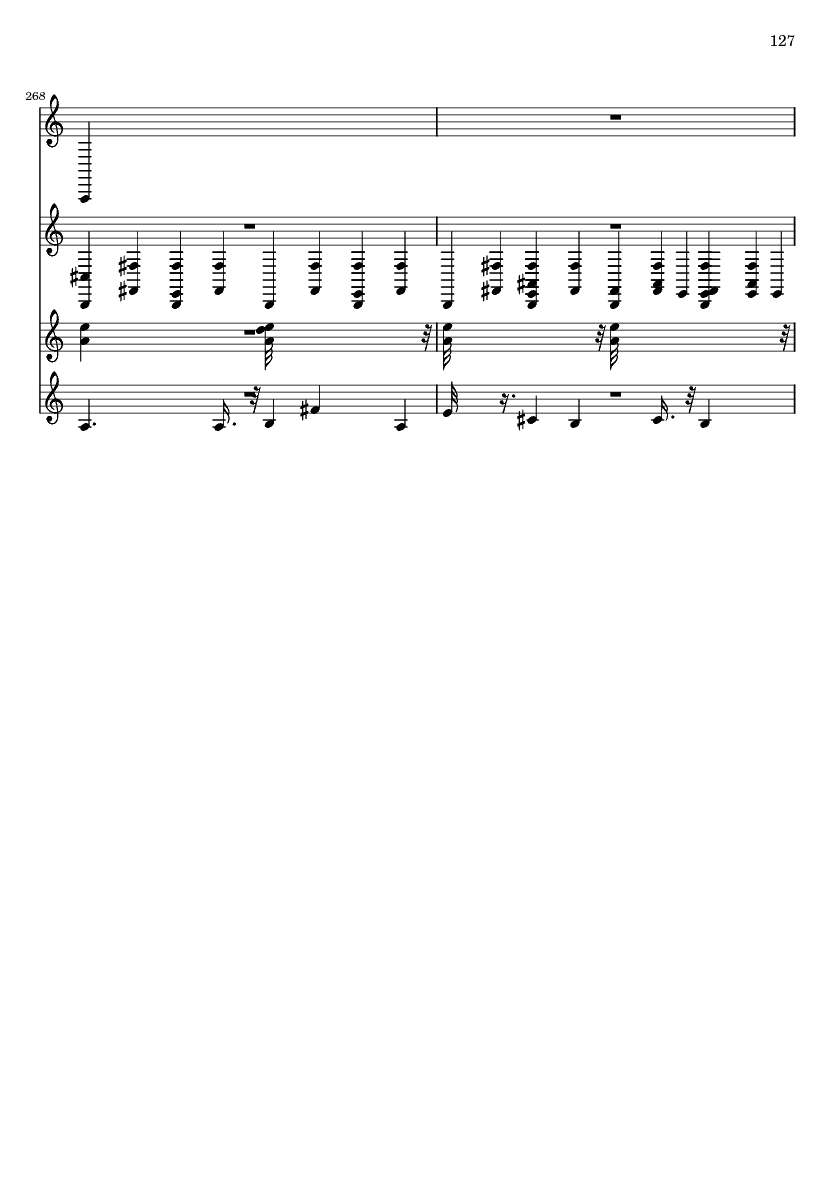 127

268